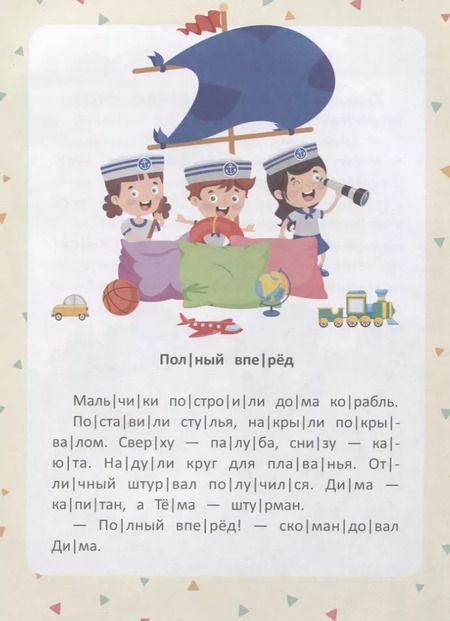 Пол|ный впе|рёд

Маль|чи|ки по|стро|и|ли до|ма ко|рабль. По|ста|ви|ли сту|лья, на|кры|ли по|кры|ва|лом. Свер|ху — па|лу|ба, сни|зу — ка|ю|та. На|ду|ли круг для пла|ва|нья. От|ли|чный штур|вал по|лу|чил|ся. Ди|ма — ка|пи|тан, а Тё|ма — шту|рман.

— По|лный впе|рёд! — ско|ман|до|вал Ди|ма.